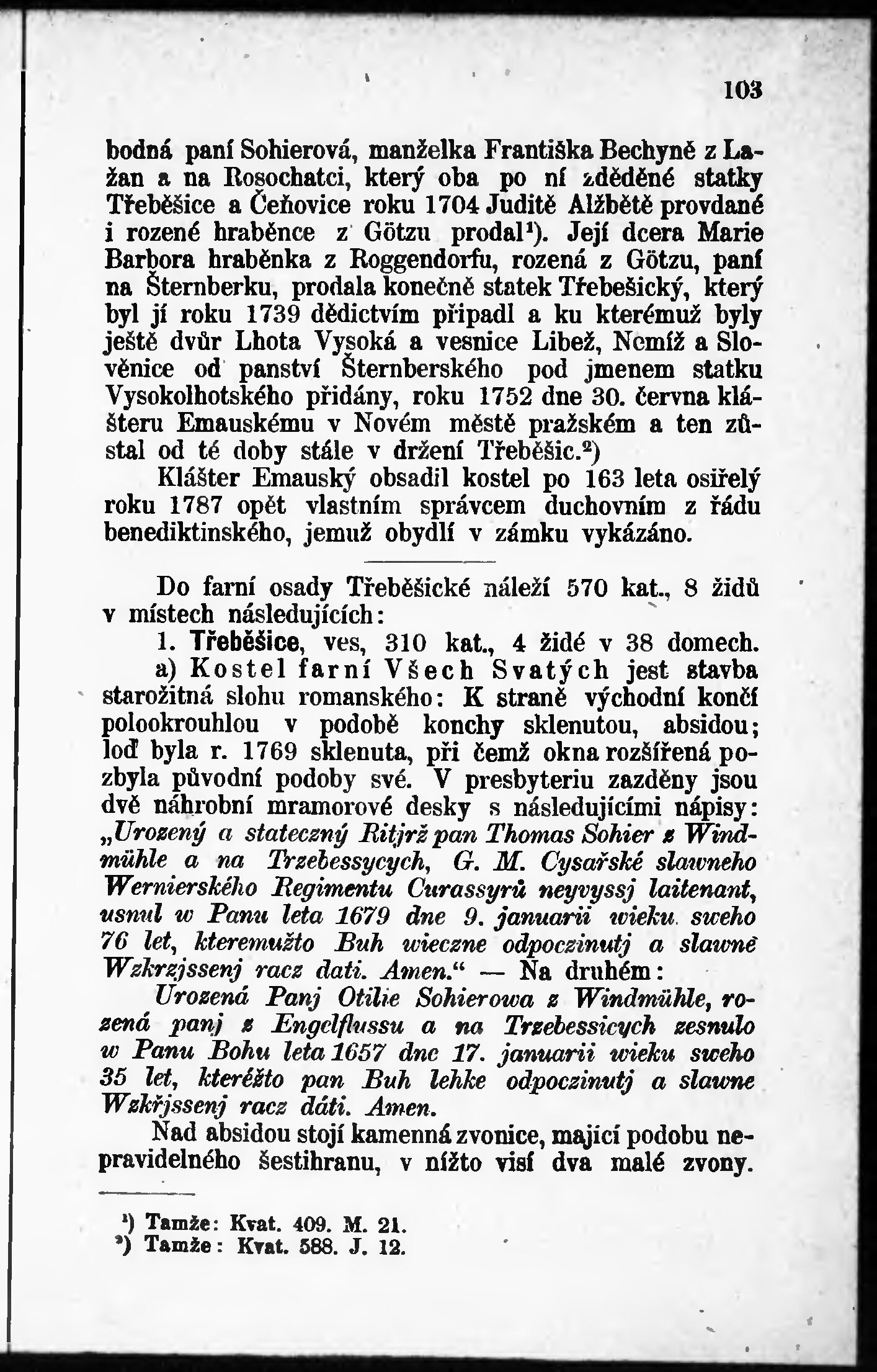 103

bodná paní Sohierová, manželka Františka Bechyně z Lažan a na Rosochatci, který oba po ní zděděné statky Třeběšice a Čeňovice roku 1704 Juditě Alžbětě provdané i rozené hraběnce z Götzu prodal¹). Její dcera Marie Barbora hraběnka z Roggendorfu, rozená z Götzu, paní na Šternberku, prodala konečně statek Třebešický, který byl jí roku 1739 dědictvím připadl a ku kterémuž byly ještě dvůr Lhota Vysoká a vesnice Libež, Nemíž a Slověnice od panství Šternberského pod jmenem statku Vysokolhotského přidány, roku 1752 dne 30. června klášteru Emauskému v Novém městě pražském a ten zůstal od té doby stále v držení Třeběšic.²)

Klášter Emauský obsadil kostel po 163 leta osiřelý roku 1787 opět vlastním správcem duchovním z řádu benediktinského, jemuž obydlí v zámku vykázáno.

Do farní osady Třeběšické náleží 570 kat., 8 židů v místech následujících:

1. Třeběšice, ves, 310 kat., 4 židé v 38 domech.

a) Kostel farní Všech Svatých jest stavba starožitná slohu romanského: K straně východní končí polookrouhlou v podobě konchy sklenutou, absidou; loď byla r. 1769 sklenuta, při čemž okna rozšířená pozbyla původní podoby své. V presbyteriu zazděny jsou dvě náhrobní mramorové desky s následujícími nápisy: „Urozený a stateczný Ritjrž pan Thomas Sohier z Windmühle a na Trzebessycych, G. M. Cysařské slawneho Wernierského Regimentu Curassyrů neyvyssj laitenant, usnul w Panu leta 1679 dne 9. januarii wieku sweho 76 let, kteremužto Buh wieczne odpoczinutj a slawně Wzkrzjssenj racz dati. Amen.“ — Na druhém:

Urozená Panj Otilie Sohierowa z Windmühle, rozená panj z Engelflussu a na Trzebessicych zesnulo w Panu Bohu leta 1657 dne 17. januarii wieku sweho 35 let, kteréžto pan Buh lehke odpoczinutj a slawne Wzkřjssenj racz dáti. Amen.

Nad absidou stojí kamenná zvonice, mající podobu nepravidelného šestihranu, v nížto visí dva malé zvony.

¹) Tamže: Kvat. 409. M. 21.
²) Tamže: Kvat. 588. J. 12.